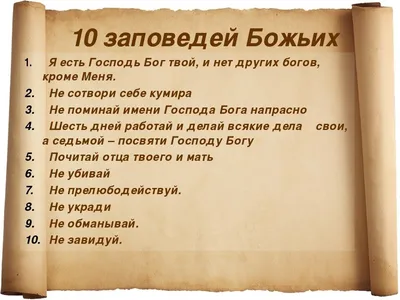 10 заповедей Божьих

1. Я есть Господь Бог твой, и нет других богов, кроме Меня.
2. Не сотвори себе кумира
3. Не поминай имени Господа Бога напрасно
4. Шесть дней работай и делай всякие дела свои, а седьмой – посвяти Господу Богу
5. Почитай отца твоего и мать
6. Не убивай
7. Не прелюбодействуй.
8. Не укради
9. Не обманывай.
10. Не завидуй.